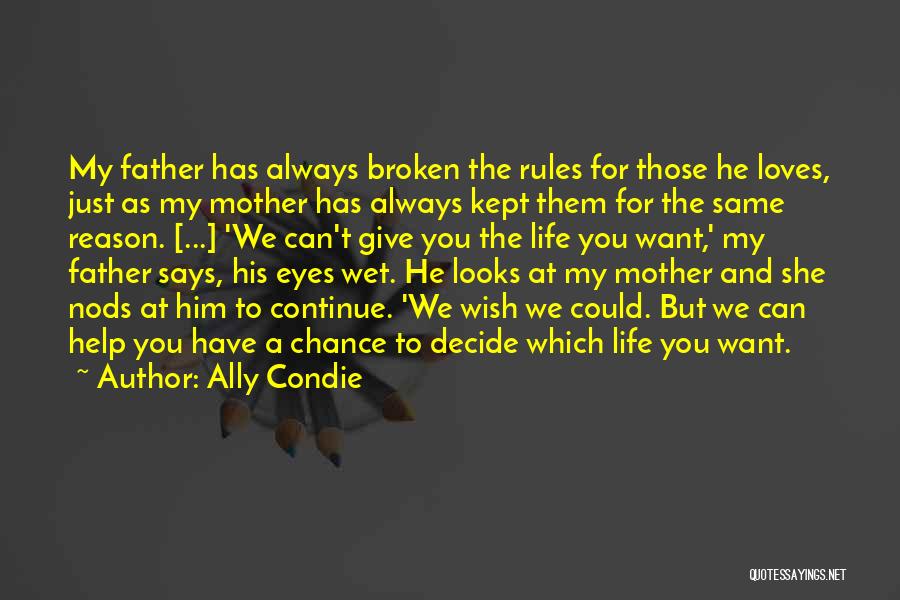 My father has always broken the rules for those he loves, just as my mother has always kept them for the same reason. [...] 'We can't give you the life you want,' my father says, his eyes wet. He looks at my mother and she nods at him to continue. 'We wish we could. But we can help you have a chance to decide which life you want.

~ Author: Ally Condie

QUOTESSAYINGS.NET